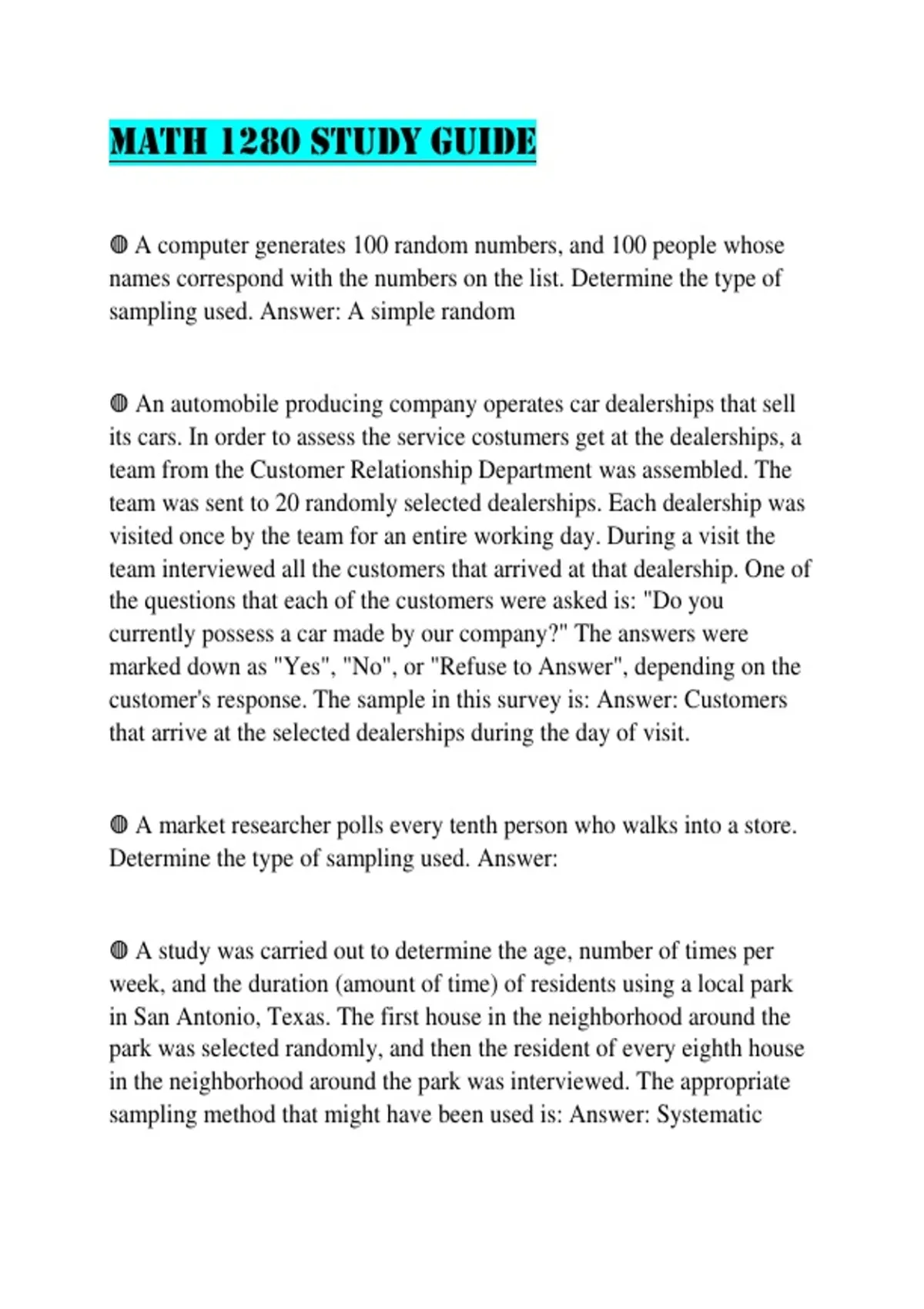 MATH 1280 STUDY GUIDE

◍ A computer generates 100 random numbers, and 100 people whose names correspond with the numbers on the list. Determine the type of sampling used. Answer: A simple random

◍ An automobile producing company operates car dealerships that sell its cars. In order to assess the service costumers get at the dealerships, a team from the Customer Relationship Department was assembled. The team was sent to 20 randomly selected dealerships. Each dealership was visited once by the team for an entire working day. During a visit the team interviewed all the customers that arrived at that dealership. One of the questions that each of the customers were asked is: "Do you currently possess a car made by our company?" The answers were marked down as "Yes", "No", or "Refuse to Answer", depending on the customer's response. The sample in this survey is: Answer: Customers that arrive at the selected dealerships during the day of visit.

◍ A market researcher polls every tenth person who walks into a store. Determine the type of sampling used. Answer:

◍ A study was carried out to determine the age, number of times per week, and the duration (amount of time) of residents using a local park in San Antonio, Texas. The first house in the neighborhood around the park was selected randomly, and then the resident of every eighth house in the neighborhood around the park was interviewed. The appropriate sampling method that might have been used is: Answer: Systematic